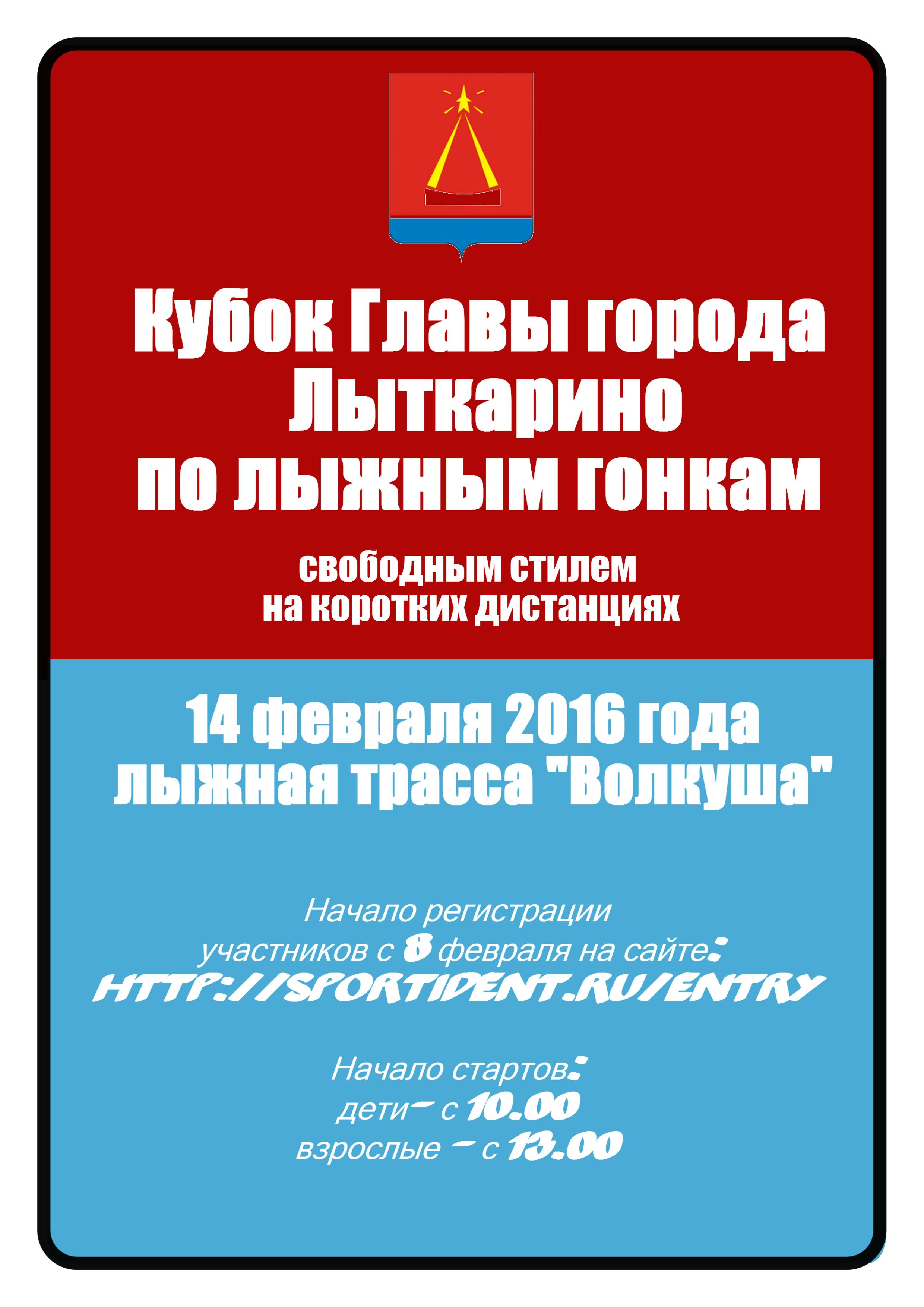 Кубок Главы города Лыткарино по лыжным гонкам

свободным стилем
на коротких дистанциях

14 февраля 2016 года
лыжная трасса "Волкуша"

Начало регистрации
участников с 8 февраля на сайте:
HTTP://SPORTIDENT.RU/ENTRY

Начало стартов:
дети- с 10.00
взрослые - с 13.00